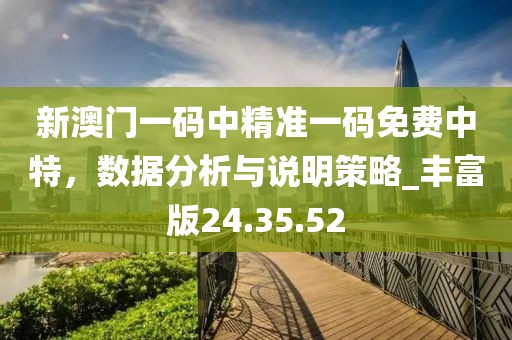 新澳门一码中精准一码免费中特，数据分析与说明策略_丰富版24.35.52